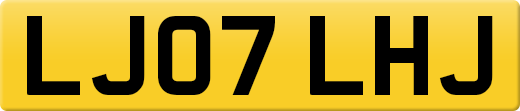 LJ07 LHJ